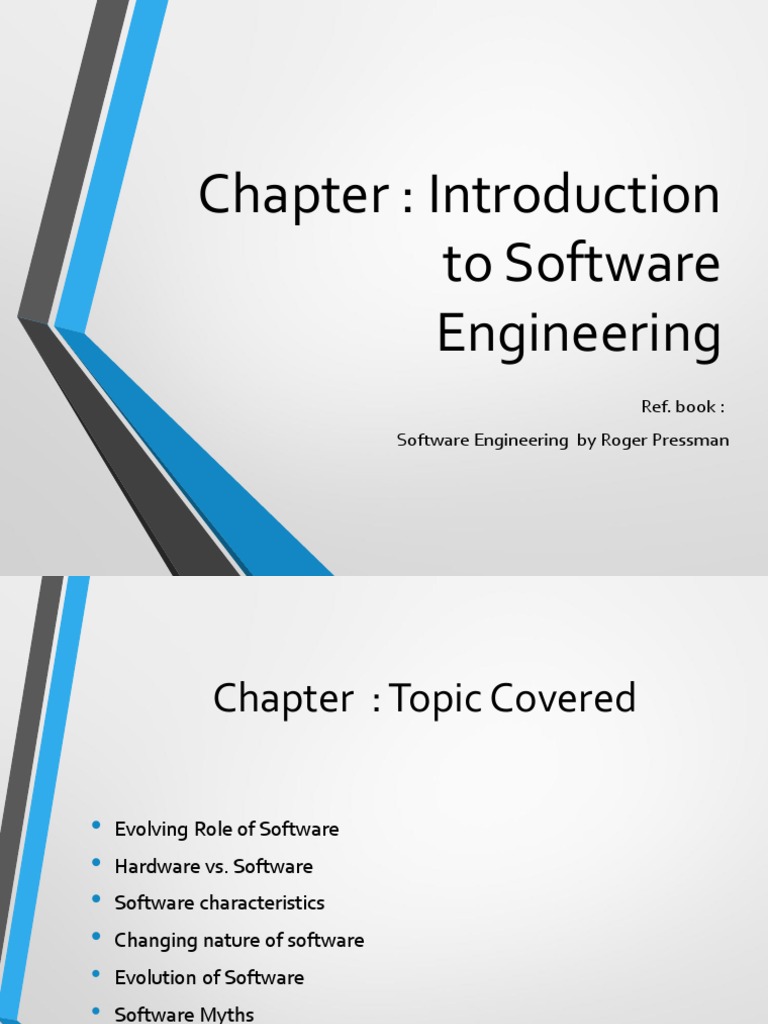 Chapter : Introduction to Software Engineering

Ref. book :

Software Engineering by Roger Pressman

Chapter : Topic Covered

• Evolving Role of Software
• Hardware vs. Software
• Software characteristics
• Changing nature of software
• Evolution of Software
• Software Myths